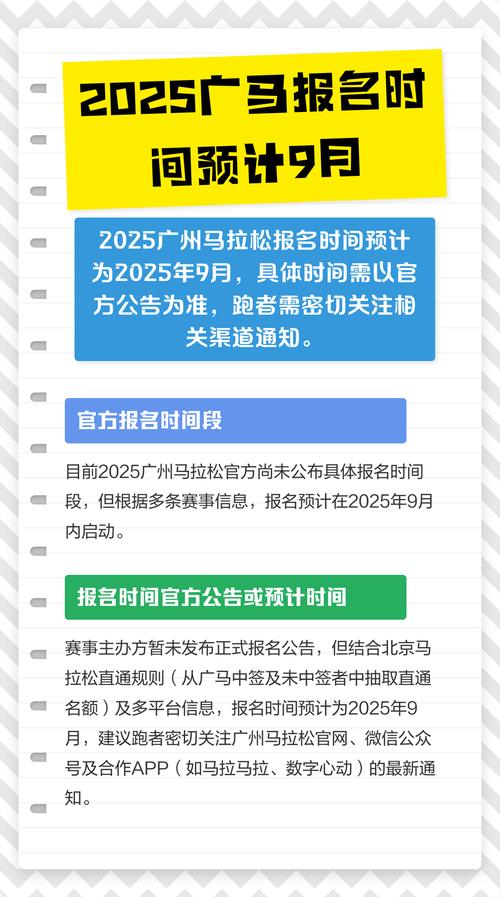 2025广马报名时间预计9月

2025广州马拉松报名时间预计为2025年9月，具体时间需以官方公告为准，跑者需密切关注相关渠道通知。

官方报名时间段

目前2025广州马拉松官方尚未公布具体报名时间段，但根据多条赛事信息，报名预计在2025年9月内启动。

报名时间官方公告或预计时间

赛事主办方暂未发布正式报名公告，但结合北京马拉松直通规则（从广马中签及未中签者中抽取直通名额）及多平台信息，报名时间预计为2025年9月，建议跑者密切关注广州马拉松官网、微信公众号及合作APP（如马拉马拉、数字心动）的最新通知。